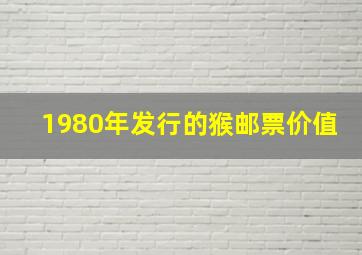 1980年发行的猴邮票价值